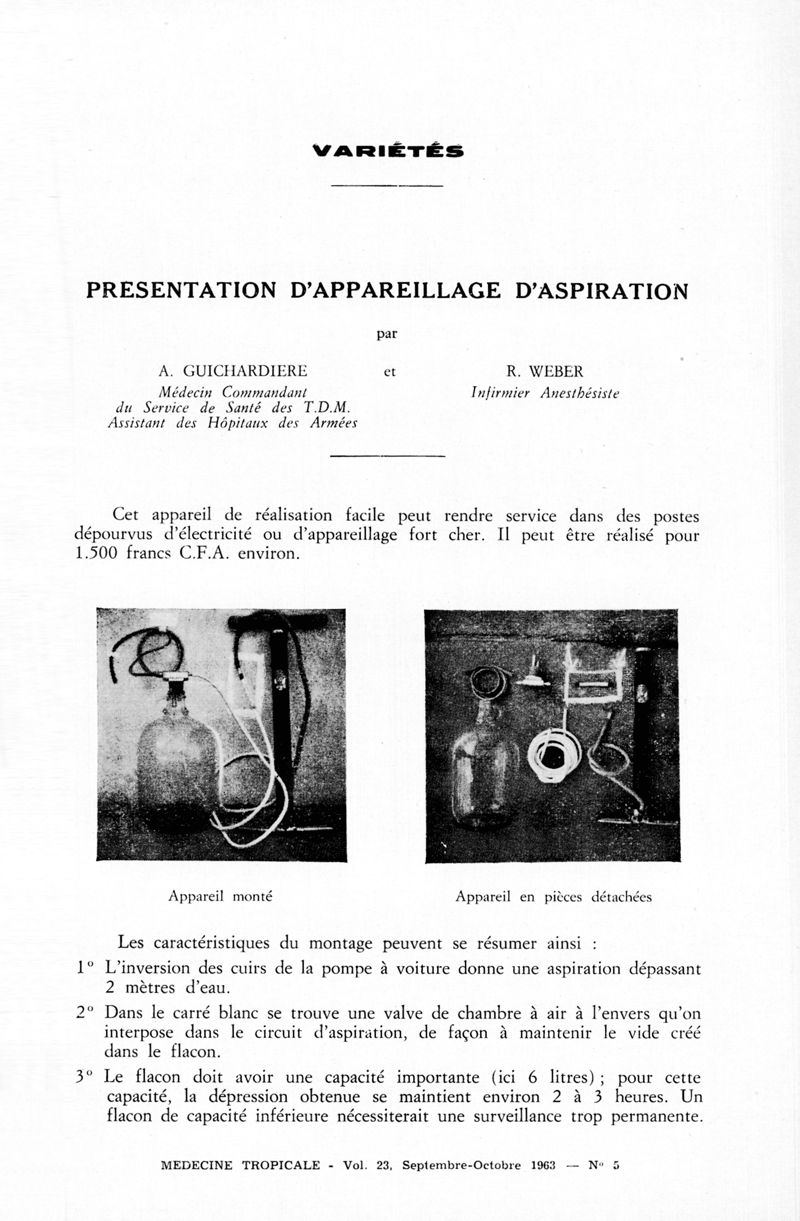 VARIÉTÉS

PRESENTATION D'APPAREILLAGE D'ASPIRATION

par

A. GUICHARDIERE
Médecin Commandant
du Service de Santé des T.D.M.
Assistant des Hôpitaux des Armées

et

R. WEBER
Infirmier Anesthésiste

Cet appareil de réalisation facile peut rendre service dans des postes dépourvus d'électricité ou d'appareillage fort cher. Il peut être réalisé pour 1.500 francs C.F.A. environ.

Appareil monté

Appareil en pièces détachées

Les caractéristiques du montage peuvent se résumer ainsi :

1° L'inversion des cuirs de la pompe à voiture donne une aspiration dépassant 2 mètres d'eau.

2° Dans le carré blanc se trouve une valve de chambre à air à l'envers qu'on interpose dans le circuit d'aspiration, de façon à maintenir le vide créé dans le flacon.

3° Le flacon doit avoir une capacité importante (ici 6 litres) ; pour cette capacité, la dépression obtenue se maintient environ 2 à 3 heures. Un flacon de capacité inférieure nécessiterait une surveillance trop permanente.

MEDECINE TROPICALE - Vol. 23, Septembre-Octobre 1963 — N° 5